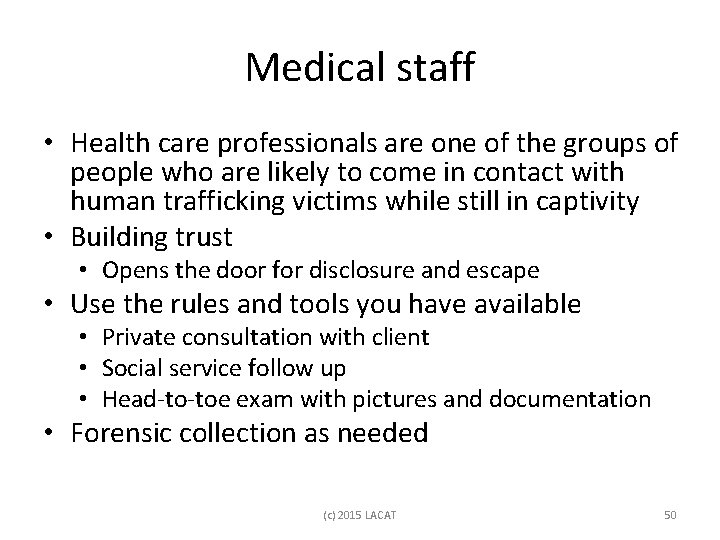 Medical staff

• Health care professionals are one of the groups of people who are likely to come in contact with human trafficking victims while still in captivity
• Building trust
• Opens the door for disclosure and escape
• Use the rules and tools you have available
• Private consultation with client
• Social service follow up
• Head-to-toe exam with pictures and documentation
• Forensic collection as needed

(c) 2015 LACAT

50